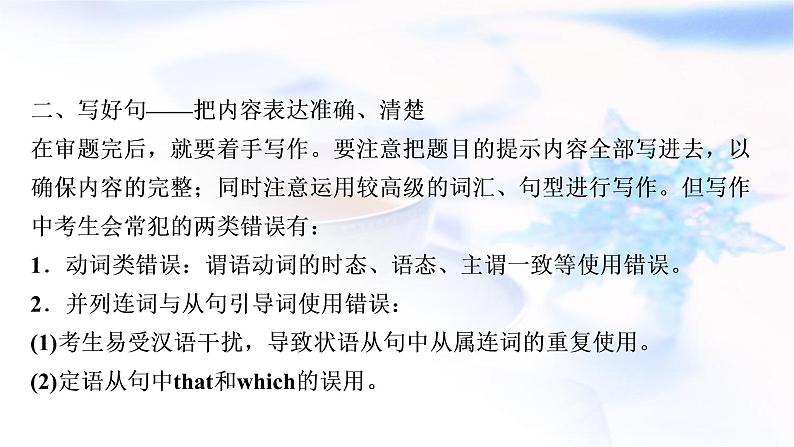 二、写好句——把内容表达准确、清楚

在审题完后，就要着手写作。要注意把题目的提示内容全部写进去，以确保内容的完整；同时注意运用较高级的词汇、句型进行写作。但写作中考生会常犯的两类错误有：

1．动词类错误：谓语动词的时态、语态、主谓一致等使用错误。

2．并列连词与从句引导词使用错误：

(1)考生易受汉语干扰，导致状语从句中从属连词的重复使用。

(2)定语从句中that和which的误用。